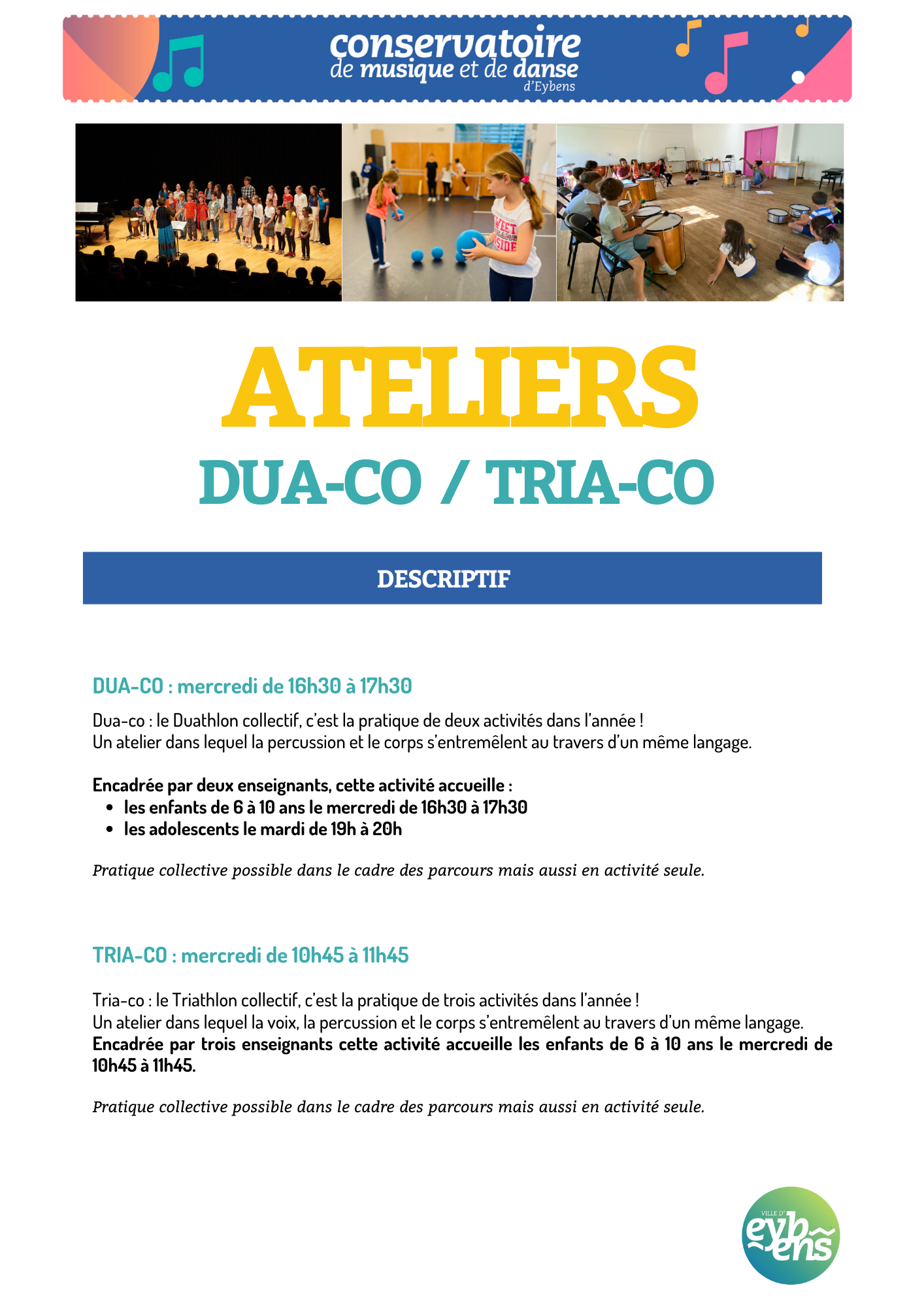 conservatoire
de musique et de danse
d'Eybens

ATELIERS
DUA-CO / TRIA-CO

DESCRIPTIF

DUA-CO : mercredi de 16h30 à 17h30

Dua-co : le Duathlon collectif, c'est la pratique de deux activités dans l'année !
Un atelier dans lequel la percussion et le corps s'entremêlent au travers d'un même langage.

Encadrée par deux enseignants, cette activité accueille :
• les enfants de 6 à 10 ans le mercredi de 16h30 à 17h30
• les adolescents le mardi de 19h à 20h

Pratique collective possible dans le cadre des parcours mais aussi en activité seule.

TRIA-CO : mercredi de 10h45 à 11h45

Tria-co : le Triathlon collectif, c'est la pratique de trois activités dans l'année !
Un atelier dans lequel la voix, la percussion et le corps s'entremêlent au travers d'un même langage.
Encadrée par trois enseignants cette activité accueille les enfants de 6 à 10 ans le mercredi de 10h45 à 11h45.

Pratique collective possible dans le cadre des parcours mais aussi en activité seule.

VILLE D' eybens